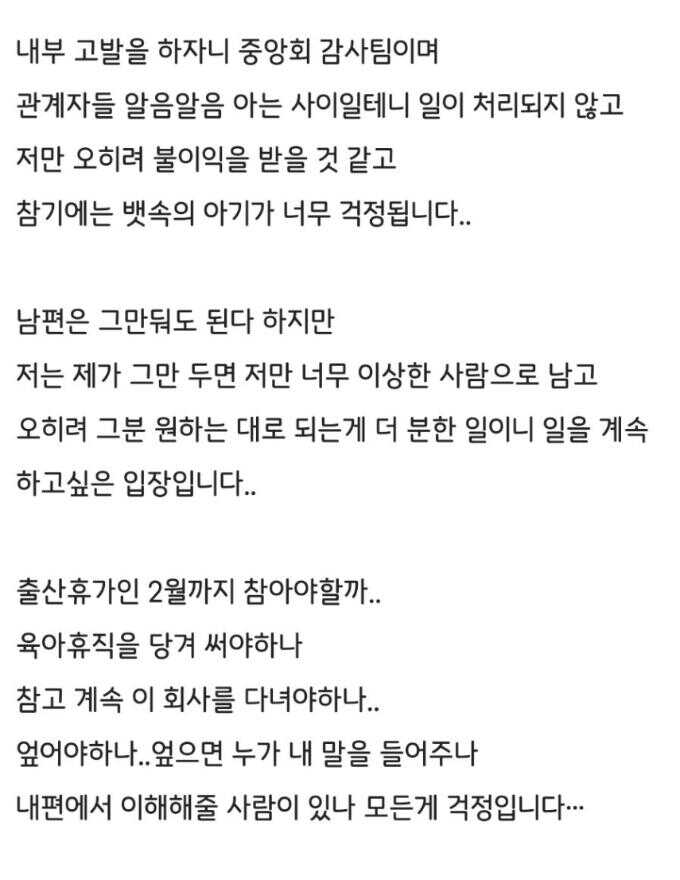 내부 고발을 하자니 중앙회 감사팀이며
관계자들 알음알음 아는 사이일테니 일이 처리되지 않고
저만 오히려 불이익을 받을 것 같고
참기에는 뱃속의 아기가 너무 걱정됩니다..

남편은 그만둬도 된다 하지만
저는 제가 그만 두면 저만 너무 이상한 사람으로 남고
오히려 그분 원하는 대로 되는게 더 분한 일이니 일을 계속
하고싶은 입장입니다..

출산휴가인 2월까지 참아야할까..
육아휴직을 당겨 써야하나
참고 계속 이 회사를 다녀야하나..
엎어야하나..엎으면 누가 내 말을 들어주나
내편에서 이해해줄 사람이 있나 모든게 걱정입니다…